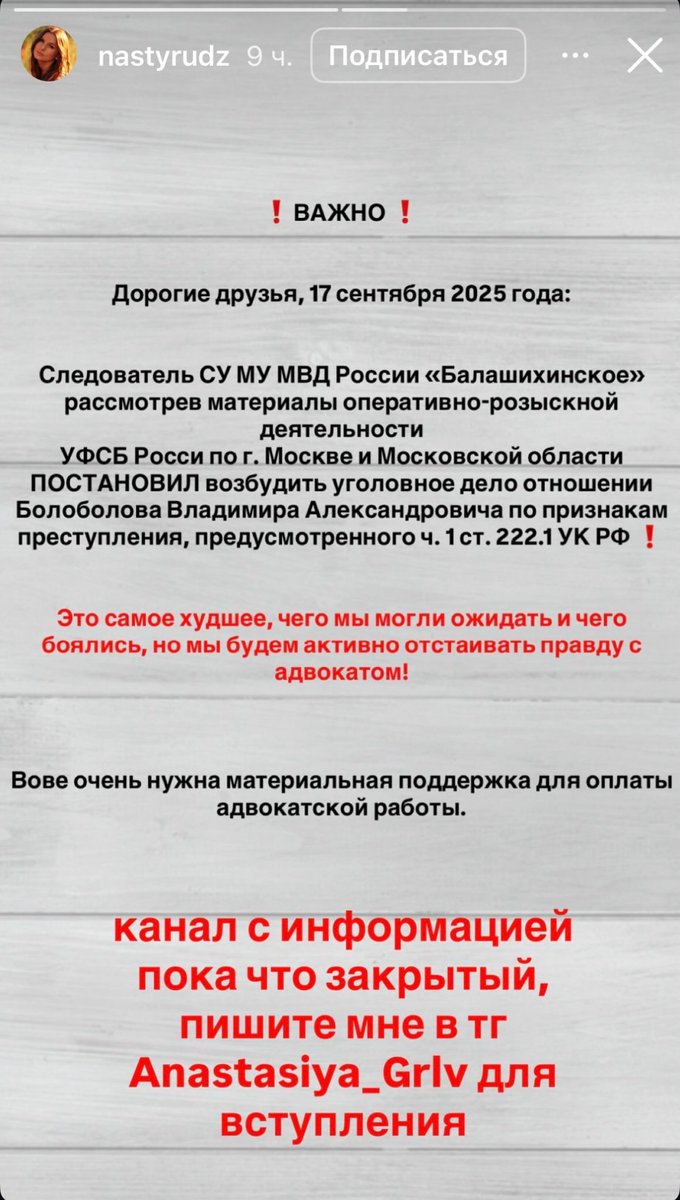 nastyrudz 9 ч. Подписаться

❗ ВАЖНО ❗

Дорогие друзья, 17 сентября 2025 года:

Следователь СУ МУ МВД России «Балашихинское» рассмотрев материалы оперативно-розыскной деятельности УФСБ Росси по г. Москве и Московской области ПОСТАНОВИЛ возбудить уголовное дело отношении Болоболова Владимира Александровича по признакам преступления, предусмотренного ч. 1 ст. 222.1 УК РФ ❗

Это самое худшее, чего мы могли ожидать и чего боялись, но мы будем активно отстаивать правду с адвокатом!

Вове очень нужна материальная поддержка для оплаты адвокатской работы.

канал с информацией пока что закрытый, пишите мне в тг Anastasiya_Grlv для вступления